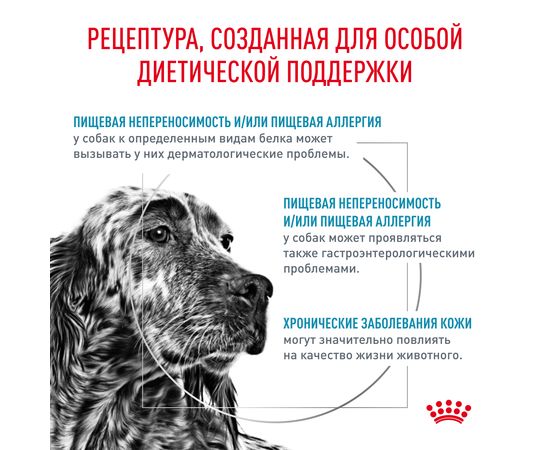 РЕЦЕПТУРА, СОЗДАННАЯ ДЛЯ ОСОБОЙ ДИЕТИЧЕСКОЙ ПОДДЕРЖКИ

ПИЩЕВАЯ НЕПЕРЕНОСИМОСТЬ И/ИЛИ ПИЩЕВАЯ АЛЛЕРГИЯ
у собак к определенным видам белка может вызывать у них дерматологические проблемы.

ПИЩЕВАЯ НЕПЕРЕНОСИМОСТЬ И/ИЛИ ПИЩЕВАЯ АЛЛЕРГИЯ
у собак может проявляться также гастроэнтерологическими проблемами.

ХРОНИЧЕСКИЕ ЗАБОЛЕВАНИЯ КОЖИ
могут значительно повлиять на качество жизни животного.